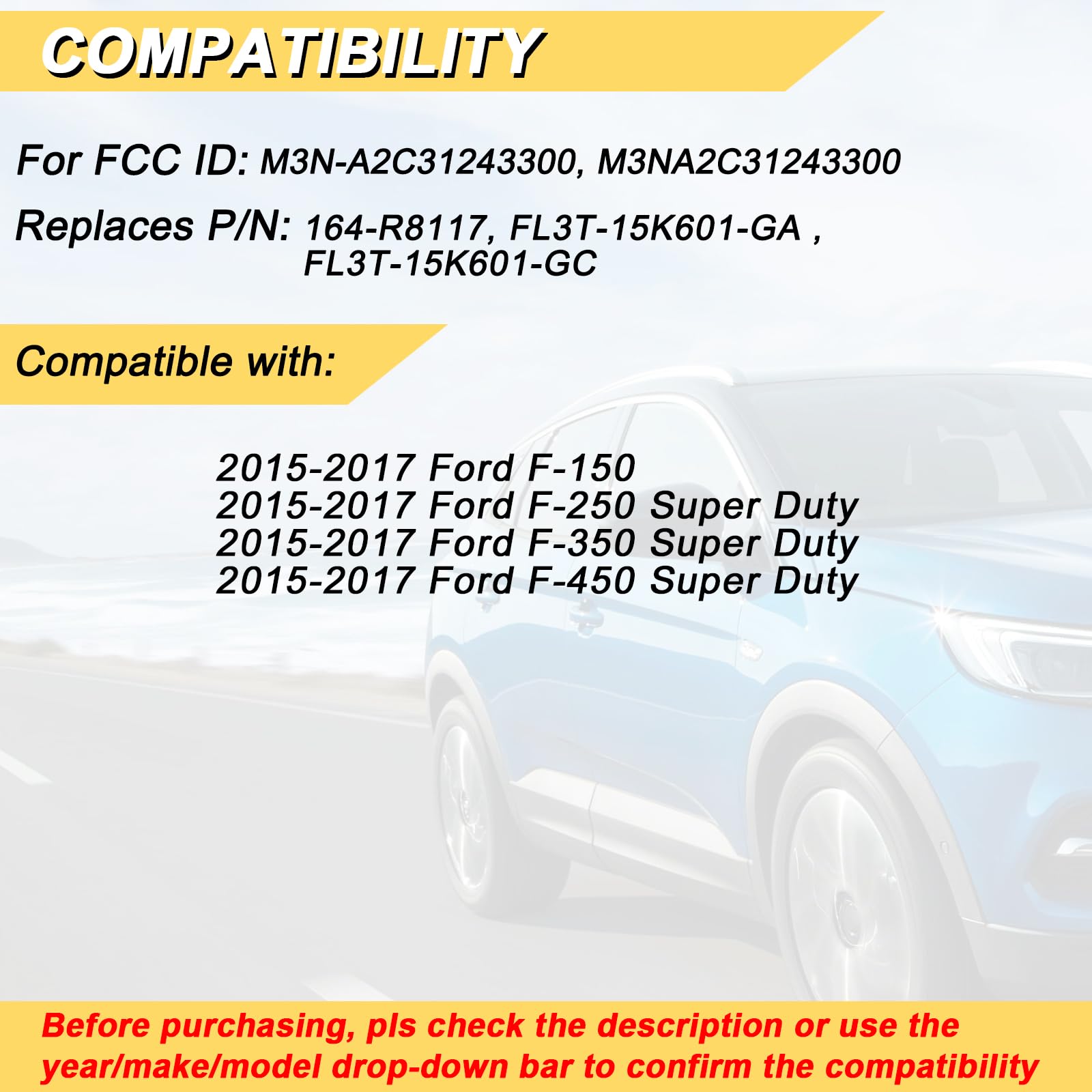 COMPATIBILITY

For FCC ID: M3N-A2C31243300, M3NA2C31243300

Replaces P/N: 164-R8117, FL3T-15K601-GA , FL3T-15K601-GC

Compatible with:

2015-2017 Ford F-150
2015-2017 Ford F-250 Super Duty
2015-2017 Ford F-350 Super Duty
2015-2017 Ford F-450 Super Duty

Before purchasing, pls check the description or use the year/make/model drop-down bar to confirm the compatibility